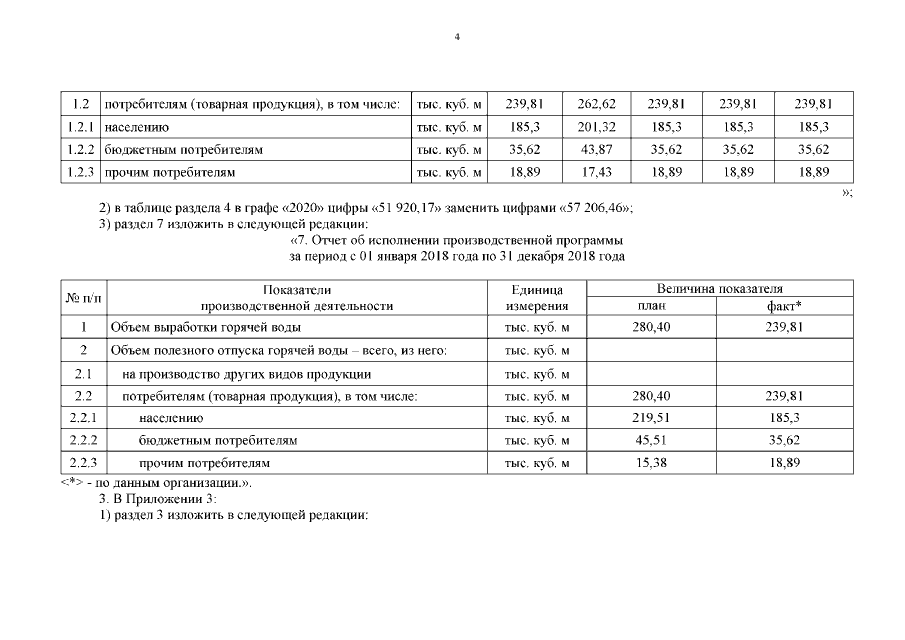 4

| 1.2 | потребителям (товарная продукция), в том числе: | тыс. куб. м | 239,81 | 262,62 | 239,81 | 239,81 | 239,81 |
|---|---|---|---|---|---|---|---|
| 1.2.1 | населению | тыс. куб. м | 185,3 | 201,32 | 185,3 | 185,3 | 185,3 |
| 1.2.2 | бюджетным потребителям | тыс. куб. м | 35,62 | 43,87 | 35,62 | 35,62 | 35,62 |
| 1.2.3 | прочим потребителям | тыс. куб. м | 18,89 | 17,43 | 18,89 | 18,89 | 18,89 |

»;

2) в таблице раздела 4 в графе «2020» цифры «51 920,17» заменить цифрами «57 206,46»;
3) раздел 7 изложить в следующей редакции:

«7. Отчет об исполнении производственной программы за период с 01 января 2018 года по 31 декабря 2018 года

| № п/п | Показатели производственной деятельности | Единица измерения | Величина показателя план | Величина показателя факт* |
|---|---|---|---|---|
| 1 | Объем выработки горячей воды | тыс. куб. м | 280,40 | 239,81 |
| 2 | Объем полезного отпуска горячей воды – всего, из него: | тыс. куб. м | | |
| 2.1 | на производство других видов продукции | тыс. куб. м | | |
| 2.2 | потребителям (товарная продукция), в том числе: | тыс. куб. м | 280,40 | 239,81 |
| 2.2.1 | населению | тыс. куб. м | 219,51 | 185,3 |
| 2.2.2 | бюджетным потребителям | тыс. куб. м | 45,51 | 35,62 |
| 2.2.3 | прочим потребителям | тыс. куб. м | 15,38 | 18,89 |

<*> - по данным организации.».
3. В Приложении 3:
1) раздел 3 изложить в следующей редакции: